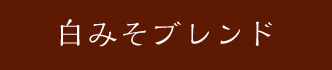 白みそブレンド